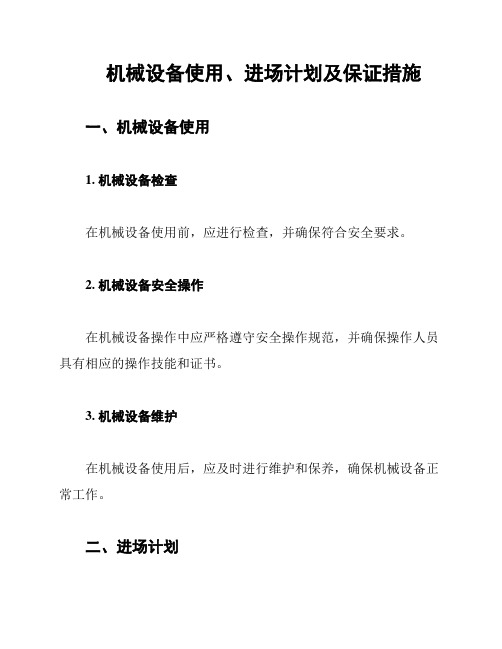 机械设备使用、进场计划及保证措施

一、机械设备使用

1. 机械设备检查

在机械设备使用前，应进行检查，并确保符合安全要求。

2. 机械设备安全操作

在机械设备操作中应严格遵守安全操作规范，并确保操作人员具有相应的操作技能和证书。

3. 机械设备维护

在机械设备使用后，应及时进行维护和保养，确保机械设备正常工作。

二、进场计划